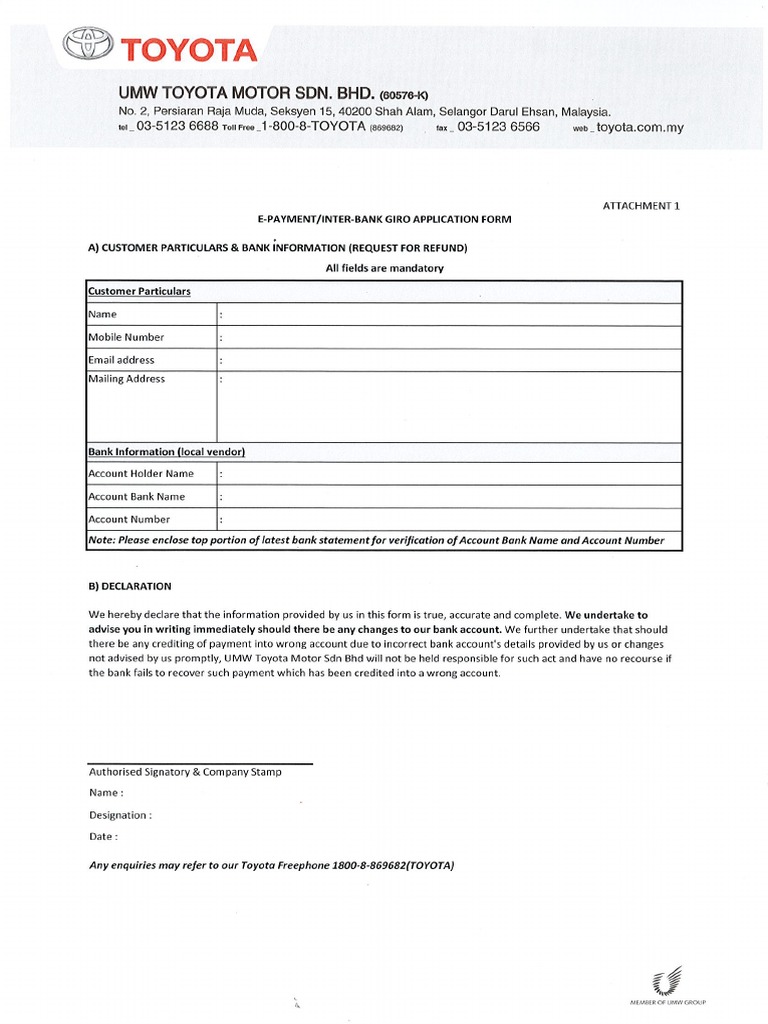 TOYOTA

UMW TOYOTA MOTOR SDN. BHD. (60576-K)
No. 2, Persiaran Raja Muda, Seksyen 15, 40200 Shah Alam, Selangor Darul Ehsan, Malaysia.
tel _ 03-5123 6688 Toll Free _ 1-800-8-TOYOTA (869682) fax _ 03-5123 6566 web _ toyota.com.my

ATTACHMENT 1

E-PAYMENT/INTER-BANK GIRO APPLICATION FORM

A) CUSTOMER PARTICULARS & BANK INFORMATION (REQUEST FOR REFUND)

All fields are mandatory

| Customer Particulars | |
|---|---|
| Name | : |
| Mobile Number | : |
| Email address | : |
| Mailing Address | : |
| Bank Information (local vendor) | |
| Account Holder Name | : |
| Account Bank Name | : |
| Account Number | : |
| Note: Please enclose top portion of latest bank statement for verification of Account Bank Name and Account Number | |

B) DECLARATION

We hereby declare that the information provided by us in this form is true, accurate and complete. We undertake to advise you in writing immediately should there be any changes to our bank account. We further undertake that should there be any crediting of payment into wrong account due to incorrect bank account's details provided by us or changes not advised by us promptly, UMW Toyota Motor Sdn Bhd will not be held responsible for such act and have no recourse if the bank fails to recover such payment which has been credited into a wrong account.

Authorised Signatory & Company Stamp
Name :
Designation :
Date :

Any enquiries may refer to our Toyota Freephone 1800-8-869682(TOYOTA)

MEMBER OF UMW GROUP